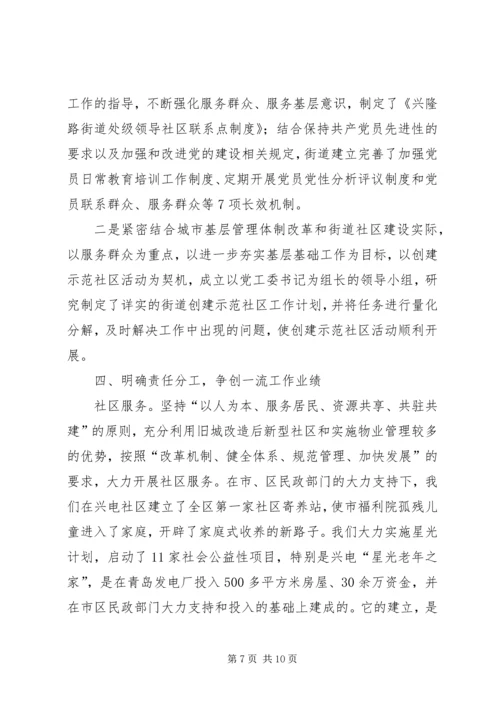 工作的指导，不断强化服务群众、服务基层意识，制定了《兴隆路街道处级领导社区联系点制度》；结合保持共产党员先进性的要求以及加强和改进党的建设相关规定，街道建立完善了加强党员日常教育培训工作制度、定期开展党员党性分析评议制度和党员联系群众、服务群众等7项长效机制。

二是紧密结合城市基层管理体制改革和街道社区建设实际，以服务群众为重点，以进一步夯实基层基础工作为目标，以创建示范社区活动为契机，成立以党工委书记为组长的领导小组，研究制定了详实的街道创建示范社区工作计划，并将任务进行量化分解，及时解决工作中出现的问题，使创建示范社区活动顺利开展。

四、明确责任分工，争创一流工作业绩

社区服务。坚持“以人为本、服务居民、资源共享、共驻共建”的原则，充分利用旧城改造后新型社区和实施物业管理较多的优势，按照“改革机制、健全体系、规范管理、加快发展”的要求，大力开展社区服务。在市、区民政部门的大力支持下，我们在兴电社区建立了全区第一家社区寄养站，使市福利院孤残儿童进入了家庭，开辟了家庭式收养的新路子。我们大力实施星光计划，启动了11家社会公益性项目，特别是兴电“星光老年之家”，是在青岛发电厂投入500多平方米房屋、30余万资金，并在市区民政部门大力支持和投入的基础上建成的。它的建立，是

第7页 共10页